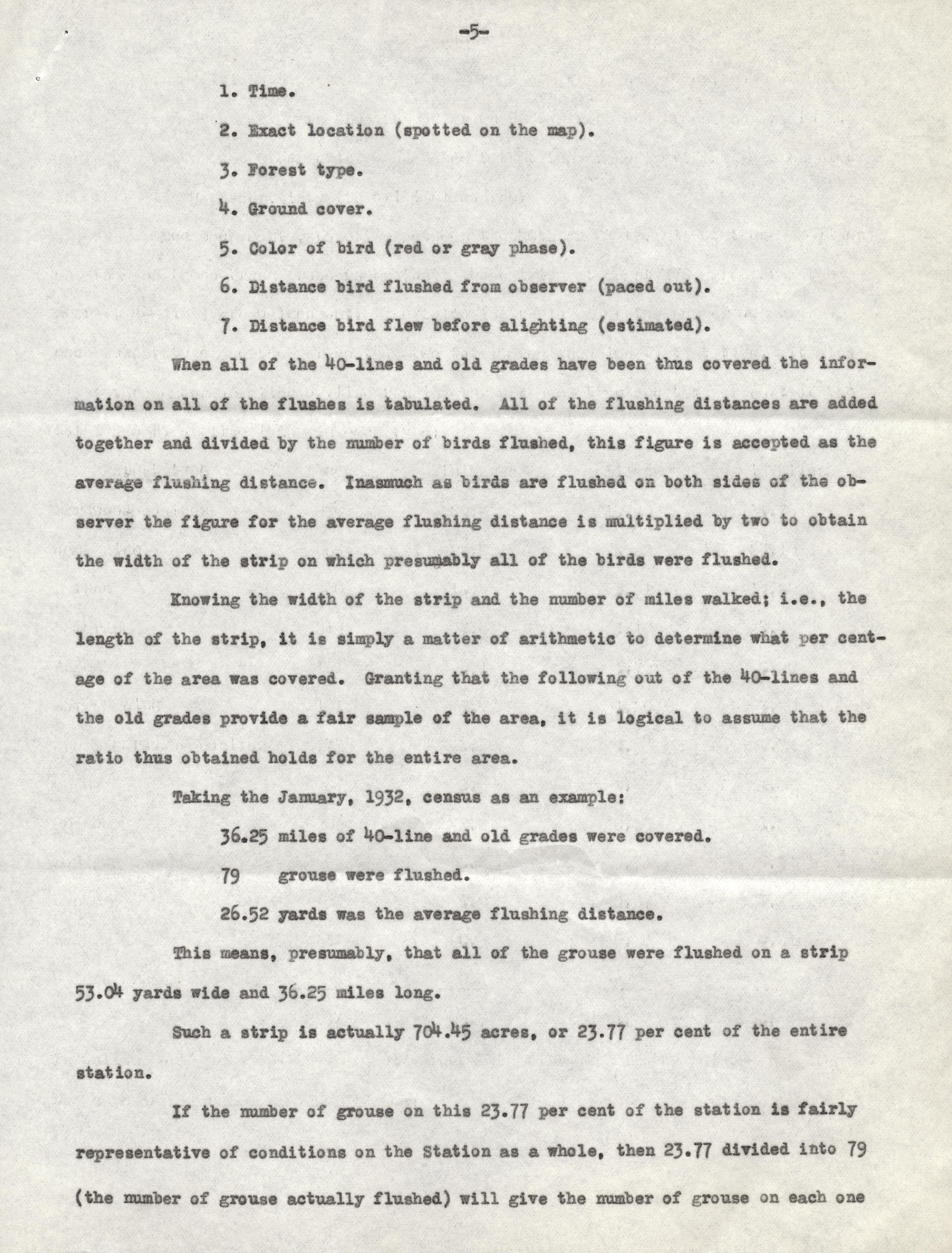 -5-

1. Time.

2. Exact location (spotted on the map).

3. Forest type.

4. Ground cover.

5. Color of bird (red or gray phase).

6. Distance bird flushed from observer (paced out).

7. Distance bird flew before alighting (estimated).

When all of the 40-lines and old grades have been thus covered the information on all of the flushes is tabulated. All of the flushing distances are added together and divided by the number of birds flushed, this figure is accepted as the average flushing distance. Inasmuch as birds are flushed on both sides of the observer the figure for the average flushing distance is multiplied by two to obtain the width of the strip on which presumably all of the birds were flushed.

Knowing the width of the strip and the number of miles walked; i.e., the length of the strip, it is simply a matter of arithmetic to determine what per centage of the area was covered. Granting that the following out of the 40-lines and the old grades provide a fair sample of the area, it is logical to assume that the ratio thus obtained holds for the entire area.

Taking the January, 1932, census as an example:

36.25 miles of 40-line and old grades were covered.

79 grouse were flushed.

26.52 yards was the average flushing distance.

This means, presumably, that all of the grouse were flushed on a strip 53.04 yards wide and 36.25 miles long.

Such a strip is actually 704.45 acres, or 23.77 per cent of the entire station.

If the number of grouse on this 23.77 per cent of the station is fairly representative of conditions on the Station as a whole, then 23.77 divided into 79 (the number of grouse actually flushed) will give the number of grouse on each one